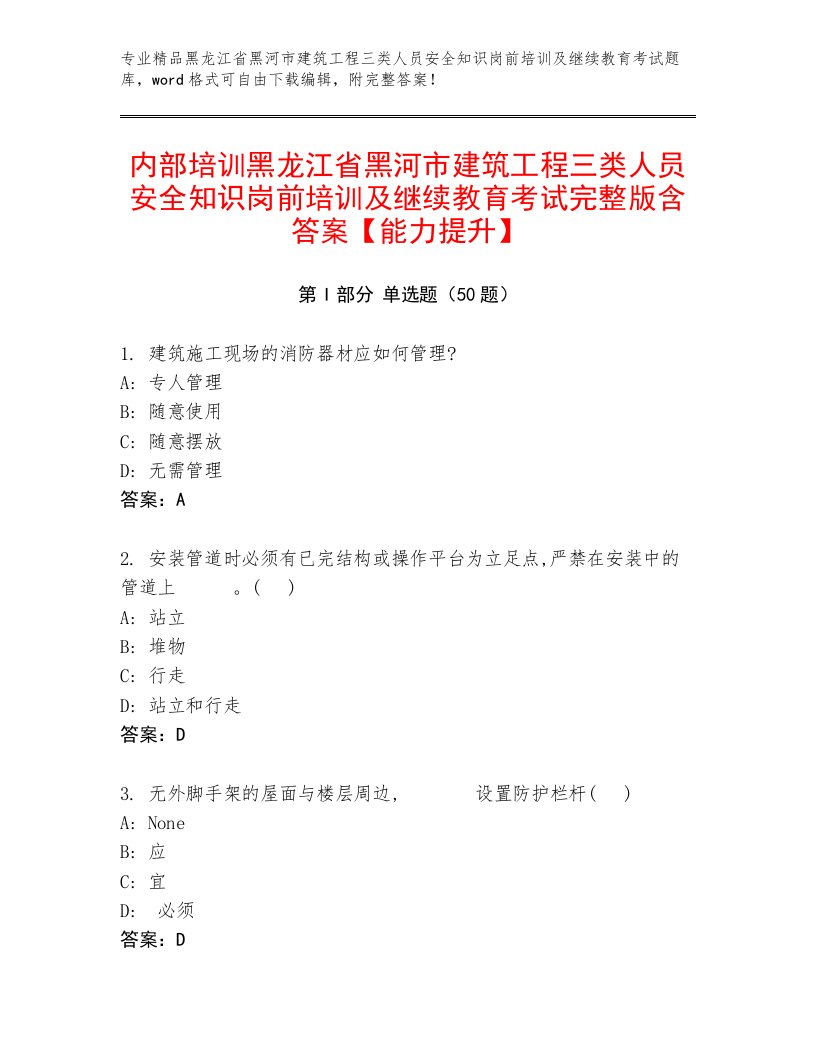 专业精品黑龙江省黑河市建筑工程三类人员安全知识岗前培训及继续教育考试题库，word格式可自由下载编辑，附完整答案！

内部培训黑龙江省黑河市建筑工程三类人员安全知识岗前培训及继续教育考试完整版含答案【能力提升】

第I部分 单选题（50题）

1. 建筑施工现场的消防器材应如何管理?
A: 专人管理
B: 随意使用
C: 随意摆放
D: 无需管理
答案：A

2. 安装管道时必须有已完结构或操作平台为立足点,严禁在安装中的管道上　　　。(　)
A: 站立
B: 堆物
C: 行走
D: 站立和行走
答案：D

3. 无外脚手架的屋面与楼层周边，　　　设置防护栏杆(　)
A: None
B: 应
C: 宜
D: 必须
答案：D